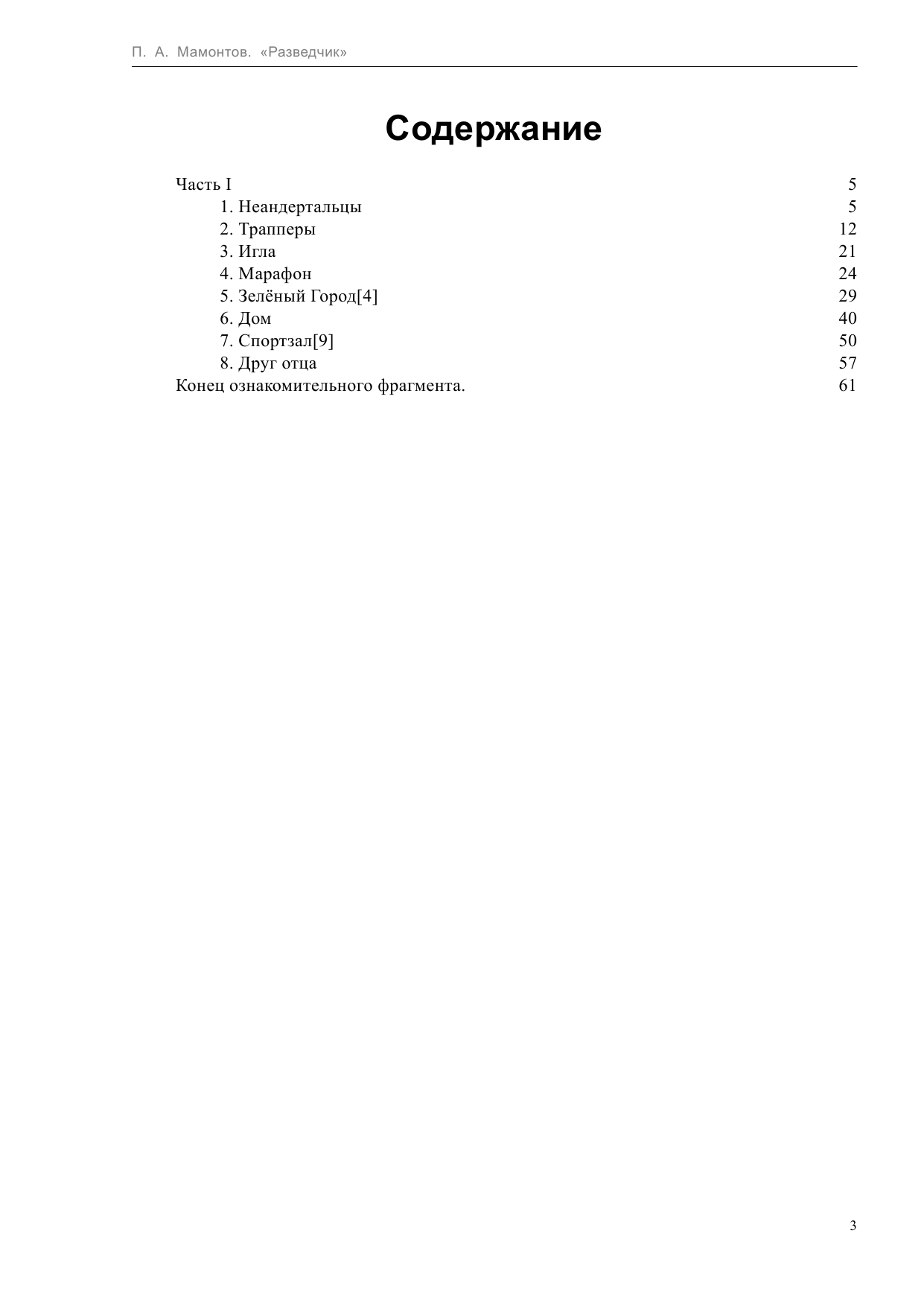 П. А. Мамонтов. «Разведчик»

Содержание

Часть I 5
1. Неандертальцы 5
2. Трапперы 12
3. Игла 21
4. Марафон 24
5. Зелёный Город[4] 29
6. Дом 40
7. Спортзал[9] 50
8. Друг отца 57
Конец ознакомительного фрагмента. 61

3